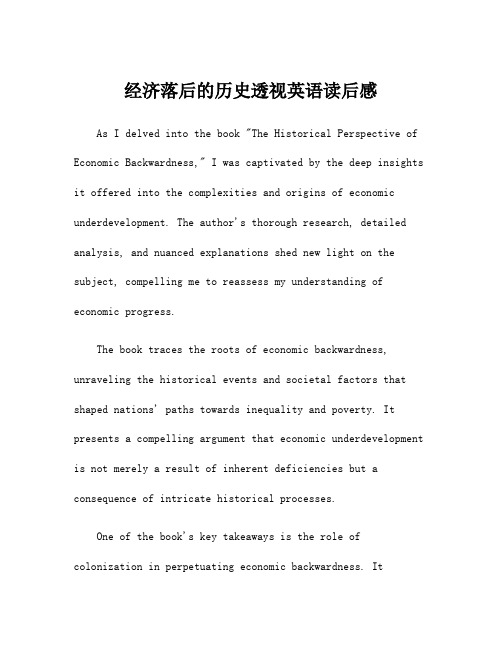 经济落后的历史透视英语读后感

As I delved into the book "The Historical Perspective of Economic Backwardness," I was captivated by the deep insights it offered into the complexities and origins of economic underdevelopment. The author's thorough research, detailed analysis, and nuanced explanations shed new light on the subject, compelling me to reassess my understanding of economic progress.

The book traces the roots of economic backwardness, unraveling the historical events and societal factors that shaped nations' paths towards inequality and poverty. It presents a compelling argument that economic underdevelopment is not merely a result of inherent deficiencies but a consequence of intricate historical processes.

One of the book's key takeaways is the role of colonization in perpetuating economic backwardness. It